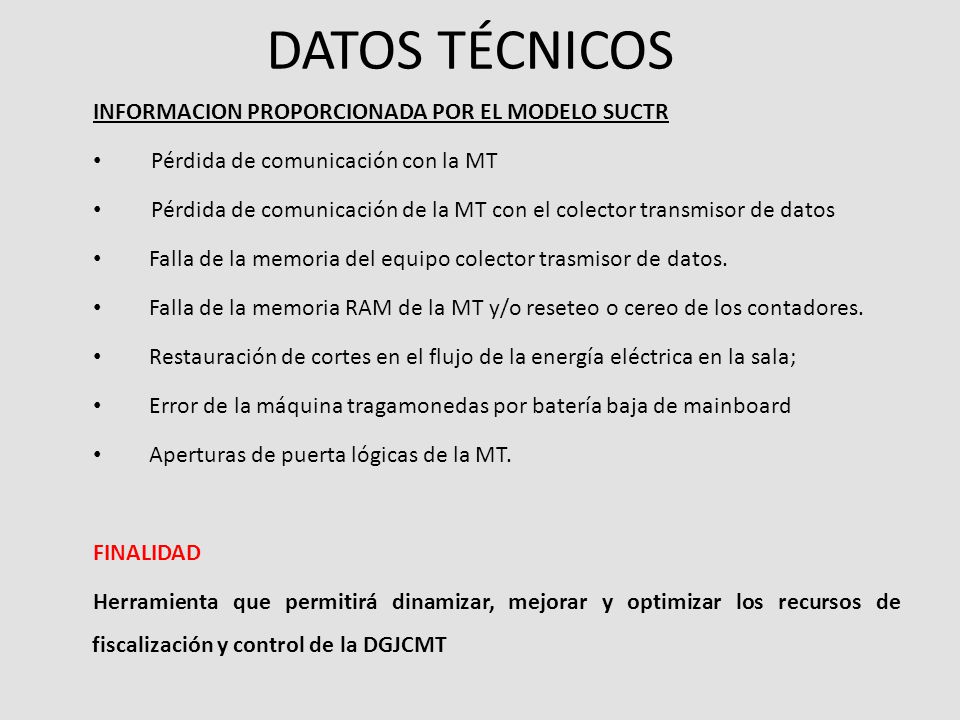 DATOS TÉCNICOS

INFORMACION PROPORCIONADA POR EL MODELO SUCTR

• Pérdida de comunicación con la MT
• Pérdida de comunicación de la MT con el colector transmisor de datos
• Falla de la memoria del equipo colector trasmisor de datos.
• Falla de la memoria RAM de la MT y/o reseteo o cereo de los contadores.
• Restauración de cortes en el flujo de la energía eléctrica en la sala;
• Error de la máquina tragamonedas por batería baja de mainboard
• Aperturas de puerta lógicas de la MT.

FINALIDAD

Herramienta que permitirá dinamizar, mejorar y optimizar los recursos de fiscalización y control de la DGJCMT